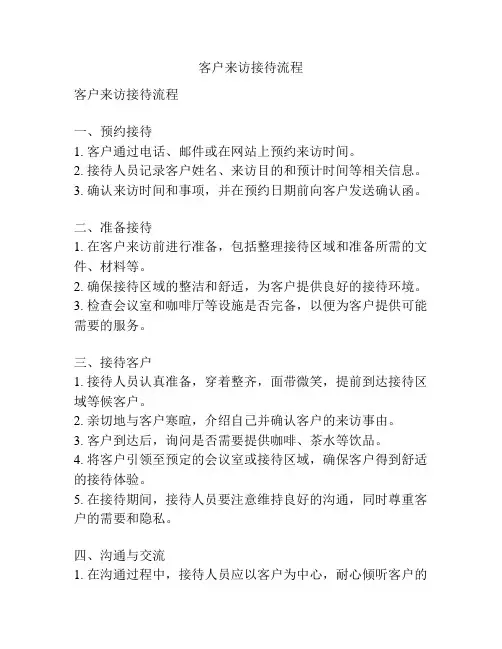 客户来访接待流程

客户来访接待流程

一、预约接待
1. 客户通过电话、邮件或在网站上预约来访时间。
2. 接待人员记录客户姓名、来访目的和预计时间等相关信息。
3. 确认来访时间和事项，并在预约日期前向客户发送确认函。

二、准备接待
1. 在客户来访前进行准备，包括整理接待区域和准备所需的文件、材料等。
2. 确保接待区域的整洁和舒适，为客户提供良好的接待环境。
3. 检查会议室和咖啡厅等设施是否完备，以便为客户提供可能需要的服务。

三、接待客户
1. 接待人员认真准备，穿着整齐，面带微笑，提前到达接待区域等候客户。
2. 亲切地与客户寒暄，介绍自己并确认客户的来访事由。
3. 客户到达后，询问是否需要提供咖啡、茶水等饮品。
4. 将客户引领至预定的会议室或接待区域，确保客户得到舒适的接待体验。
5. 在接待期间，接待人员要注意维持良好的沟通，同时尊重客户的需要和隐私。

四、沟通与交流
1. 在沟通过程中，接待人员应以客户为中心，耐心倾听客户的